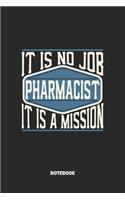 IT IS NO JOB
PHARMACIST
IT IS A MISSION

NOTEBOOK